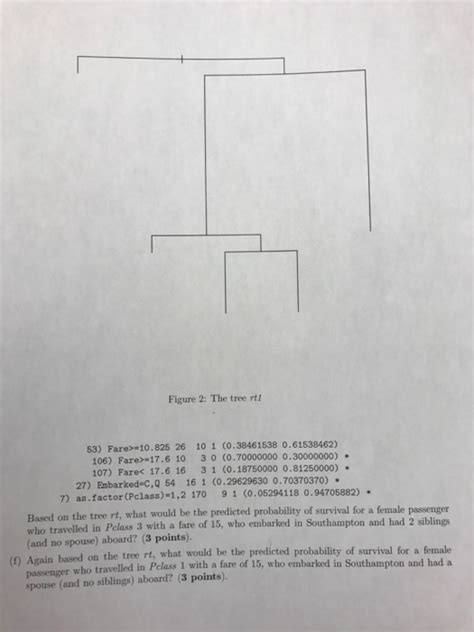 Figure 2: The tree rt1

53) Fare>=10.825 26 10 1 (0.38461538 0.61538462)
106) Fare>=17.6 10 3 0 (0.70000000 0.30000000) *
107) Fare< 17.6 16 3 1 (0.18750000 0.81250000) *
27) Embarked=C,Q 54 16 1 (0.29629630 0.70370370) *
7) as.factor(Pclass)=1,2 170 9 1 (0.05294118 0.94705882) *

Based on the tree rt, what would be the predicted probability of survival for a female passenger who travelled in Pclass 3 with a fare of 15, who embarked in Southampton and had 2 siblings (and no spouse) aboard? (3 points).

(f) Again based on the tree rt, what would be the predicted probability of survival for a female passenger who travelled in Pclass 1 with a fare of 15, who embarked in Southampton and had a spouse (and no siblings) aboard? (3 points).